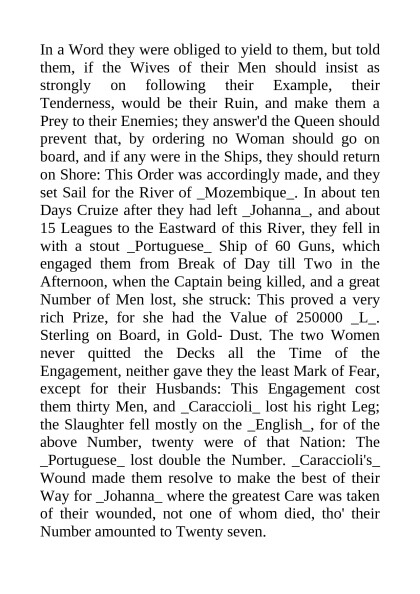 In a Word they were obliged to yield to them, but told them, if the Wives of their Men should insist as strongly on following their Example, their Tenderness, would be their Ruin, and make them a Prey to their Enemies; they answer'd the Queen should prevent that, by ordering no Woman should go on board, and if any were in the Ships, they should return on Shore: This Order was accordingly made, and they set Sail for the River of _Mozembique_. In about ten Days Cruize after they had left _Johanna_, and about 15 Leagues to the Eastward of this River, they fell in with a stout _Portuguese_ Ship of 60 Guns, which engaged them from Break of Day till Two in the Afternoon, when the Captain being killed, and a great Number of Men lost, she struck: This proved a very rich Prize, for she had the Value of 250000 _L_. Sterling on Board, in Gold- Dust. The two Women never quitted the Decks all the Time of the Engagement, neither gave they the least Mark of Fear, except for their Husbands: This Engagement cost them thirty Men, and _Caraccioli_ lost his right Leg; the Slaughter fell mostly on the _English_, for of the above Number, twenty were of that Nation: The _Portuguese_ lost double the Number. _Caraccioli's_ Wound made them resolve to make the best of their Way for _Johanna_ where the greatest Care was taken of their wounded, not one of whom died, tho' their Number amounted to Twenty seven.